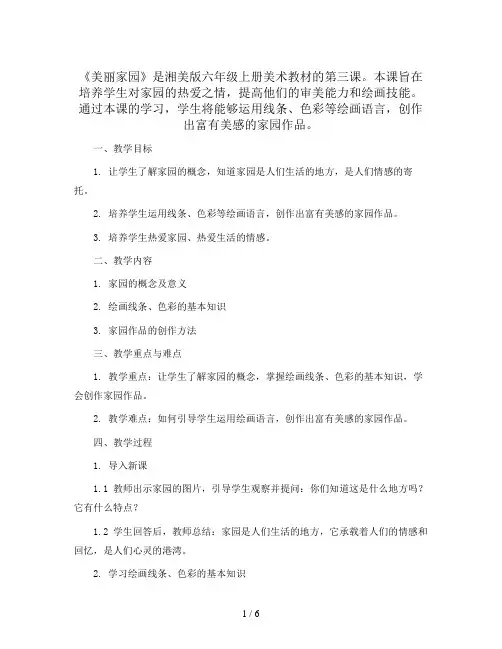 《美丽家园》是湘美版六年级上册美术教材的第三课。本课旨在培养学生对家园的热爱之情，提高他们的审美能力和绘画技能。通过本课的学习，学生将能够运用线条、色彩等绘画语言，创作出富有美感的家园作品。

一、教学目标

1. 让学生了解家园的概念，知道家园是人们生活的地方，是人们情感的寄托。

2. 培养学生运用线条、色彩等绘画语言，创作出富有美感的家园作品。

3. 培养学生热爱家园、热爱生活的情感。

二、教学内容

1. 家园的概念及意义

2. 绘画线条、色彩的基本知识

3. 家园作品的创作方法

三、教学重点与难点

1. 教学重点：让学生了解家园的概念，掌握绘画线条、色彩的基本知识，学会创作家园作品。

2. 教学难点：如何引导学生运用绘画语言，创作出富有美感的家园作品。

四、教学过程

1. 导入新课

1.1 教师出示家园的图片，引导学生观察并提问：你们知道这是什么地方吗？它有什么特点？

1.2 学生回答后，教师总结：家园是人们生活的地方，它承载着人们的情感和回忆，是人们心灵的港湾。

2. 学习绘画线条、色彩的基本知识

1 / 6